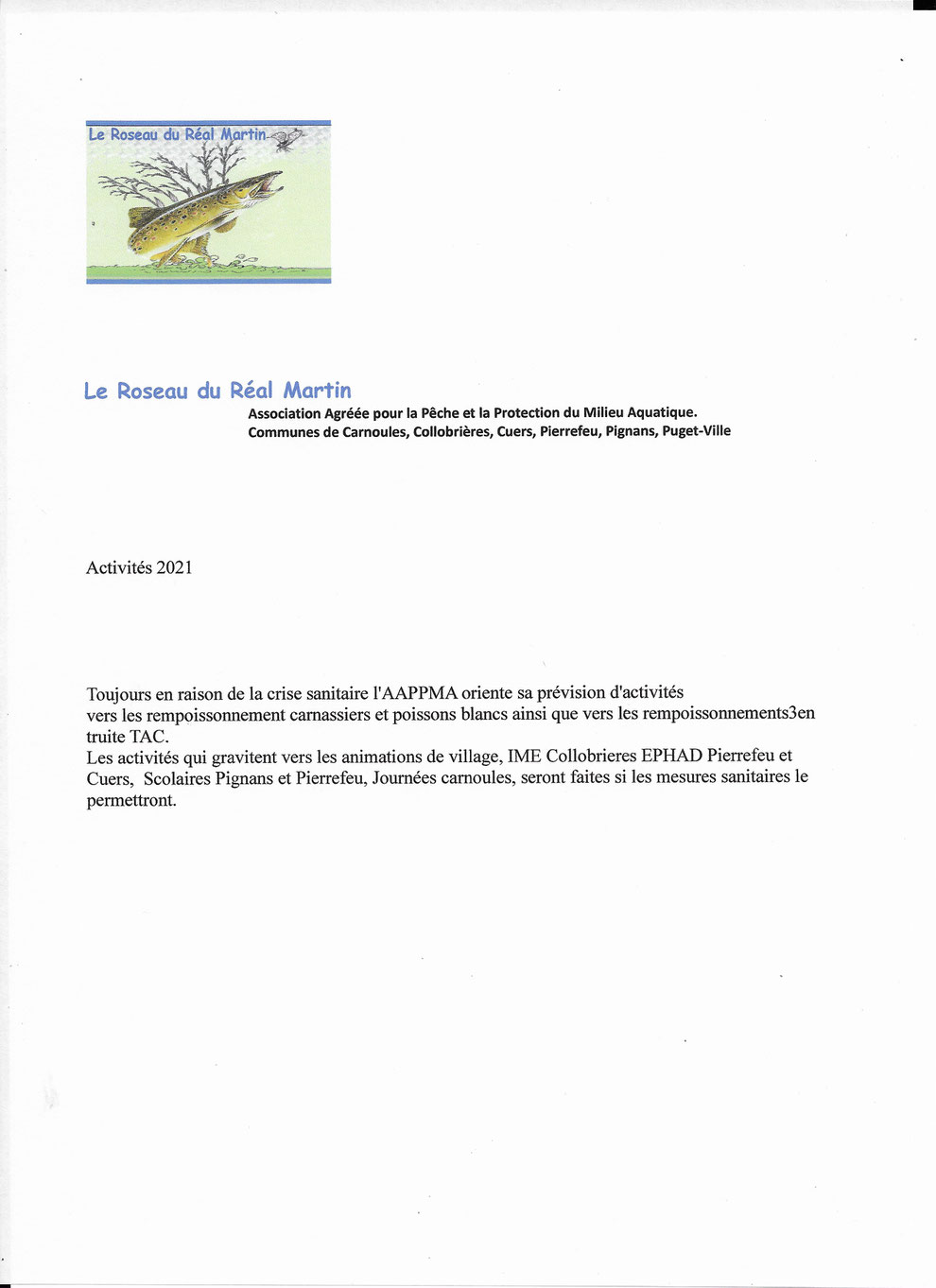 Le Roseau du Réal Martin

Le Roseau du Réal Martin
Association Agréée pour la Pêche et la Protection du Milieu Aquatique.
Communes de Carnoules, Collobrières, Cuers, Pierrefeu, Pignans, Puget-Ville

Activités 2021

Toujours en raison de la crise sanitaire l'AAPPMA oriente sa prévision d'activités vers les rempoissonnement carnassiers et poissons blancs ainsi que vers les rempoissonnements3en truite TAC.
Les activités qui gravitent vers les animations de village, IME Collobrieres EPHAD Pierrefeu et Cuers, Scolaires Pignans et Pierrefeu, Journées carnoules, seront faites si les mesures sanitaires le permettront.